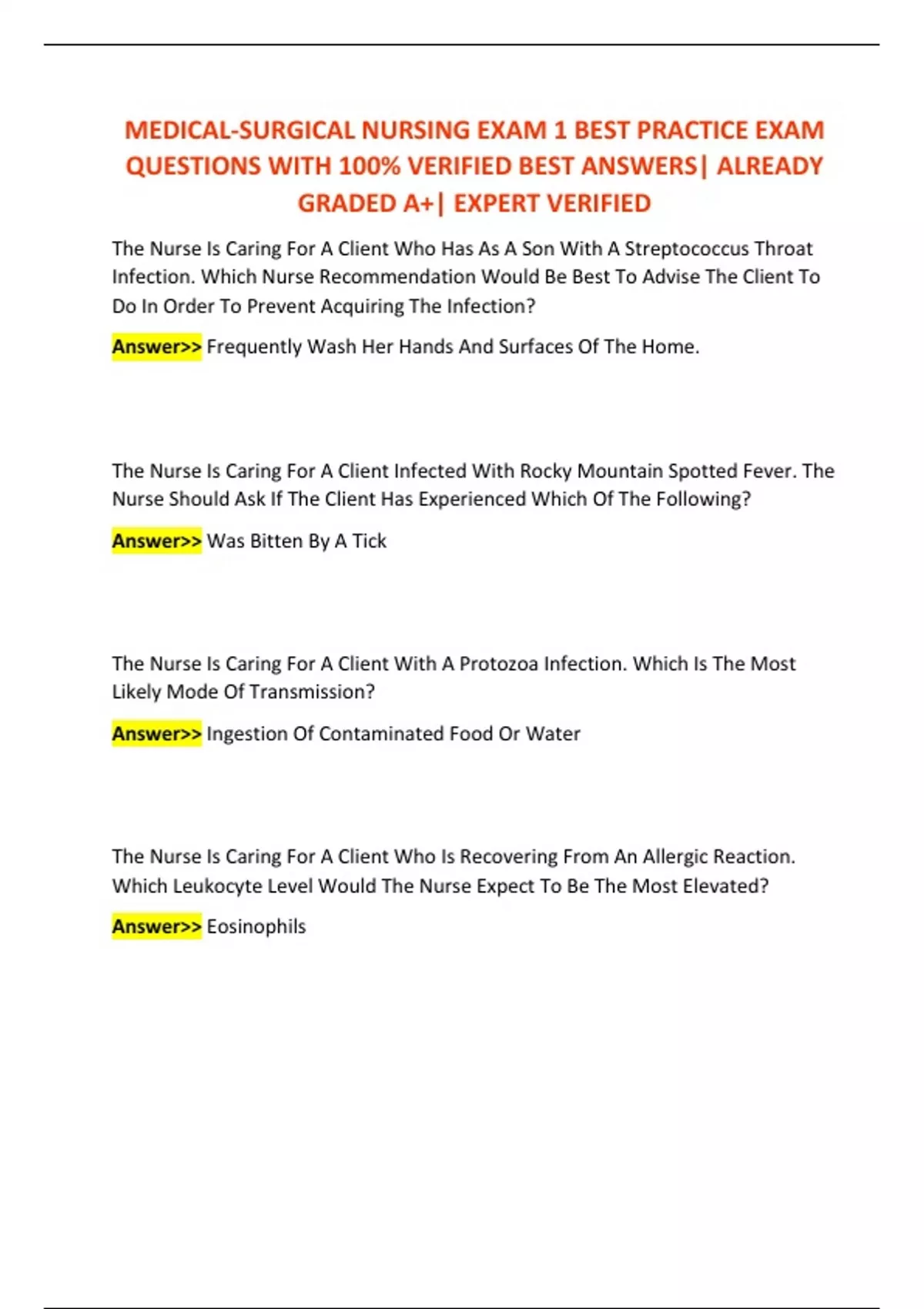 MEDICAL-SURGICAL NURSING EXAM 1 BEST PRACTICE EXAM QUESTIONS WITH 100% VERIFIED BEST ANSWERS| ALREADY GRADED A+| EXPERT VERIFIED

The Nurse Is Caring For A Client Who Has As A Son With A Streptococcus Throat Infection. Which Nurse Recommendation Would Be Best To Advise The Client To Do In Order To Prevent Acquiring The Infection?

Answer>> Frequently Wash Her Hands And Surfaces Of The Home.

The Nurse Is Caring For A Client Infected With Rocky Mountain Spotted Fever. The Nurse Should Ask If The Client Has Experienced Which Of The Following?

Answer>> Was Bitten By A Tick

The Nurse Is Caring For A Client With A Protozoa Infection. Which Is The Most Likely Mode Of Transmission?

Answer>> Ingestion Of Contaminated Food Or Water

The Nurse Is Caring For A Client Who Is Recovering From An Allergic Reaction. Which Leukocyte Level Would The Nurse Expect To Be The Most Elevated?

Answer>> Eosinophils